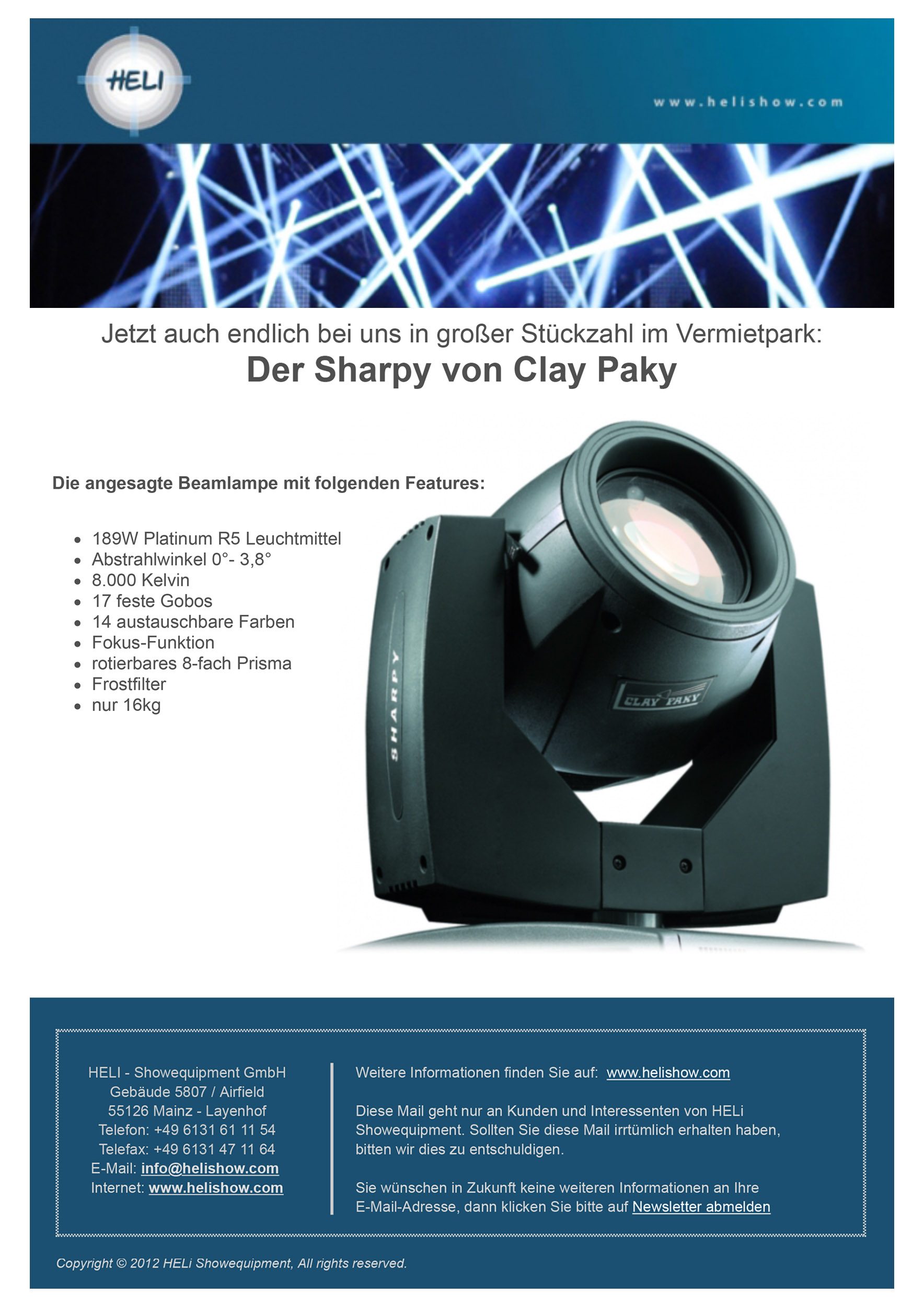 HELI

www.helishow.com

Jetzt auch endlich bei uns in großer Stückzahl im Vermietpark:
Der Sharpy von Clay Paky

Die angesagte Beamlampe mit folgenden Features:

- 189W Platinum R5 Leuchtmittel
- Abstrahlwinkel 0°- 3,8°
- 8.000 Kelvin
- 17 feste Gobos
- 14 austauschbare Farben
- Fokus-Funktion
- rotierbares 8-fach Prisma
- Frostfilter
- nur 16kg

SHARPY

CLAY PAKY

HELI - Showequipment GmbH
Gebäude 5807 / Airfield
55126 Mainz - Layenhof
Telefon: +49 6131 61 11 54
Telefax: +49 6131 47 11 64
E-Mail: info@helishow.com
Internet: www.helishow.com

Weitere Informationen finden Sie auf: www.helishow.com

Diese Mail geht nur an Kunden und Interessenten von HELi Showequipment. Sollten Sie diese Mail irrtümlich erhalten haben, bitten wir dies zu entschuldigen.

Sie wünschen in Zukunft keine weiteren Informationen an Ihre E-Mail-Adresse, dann klicken Sie bitte auf Newsletter abmelden

Copyright © 2012 HELi Showequipment, All rights reserved.